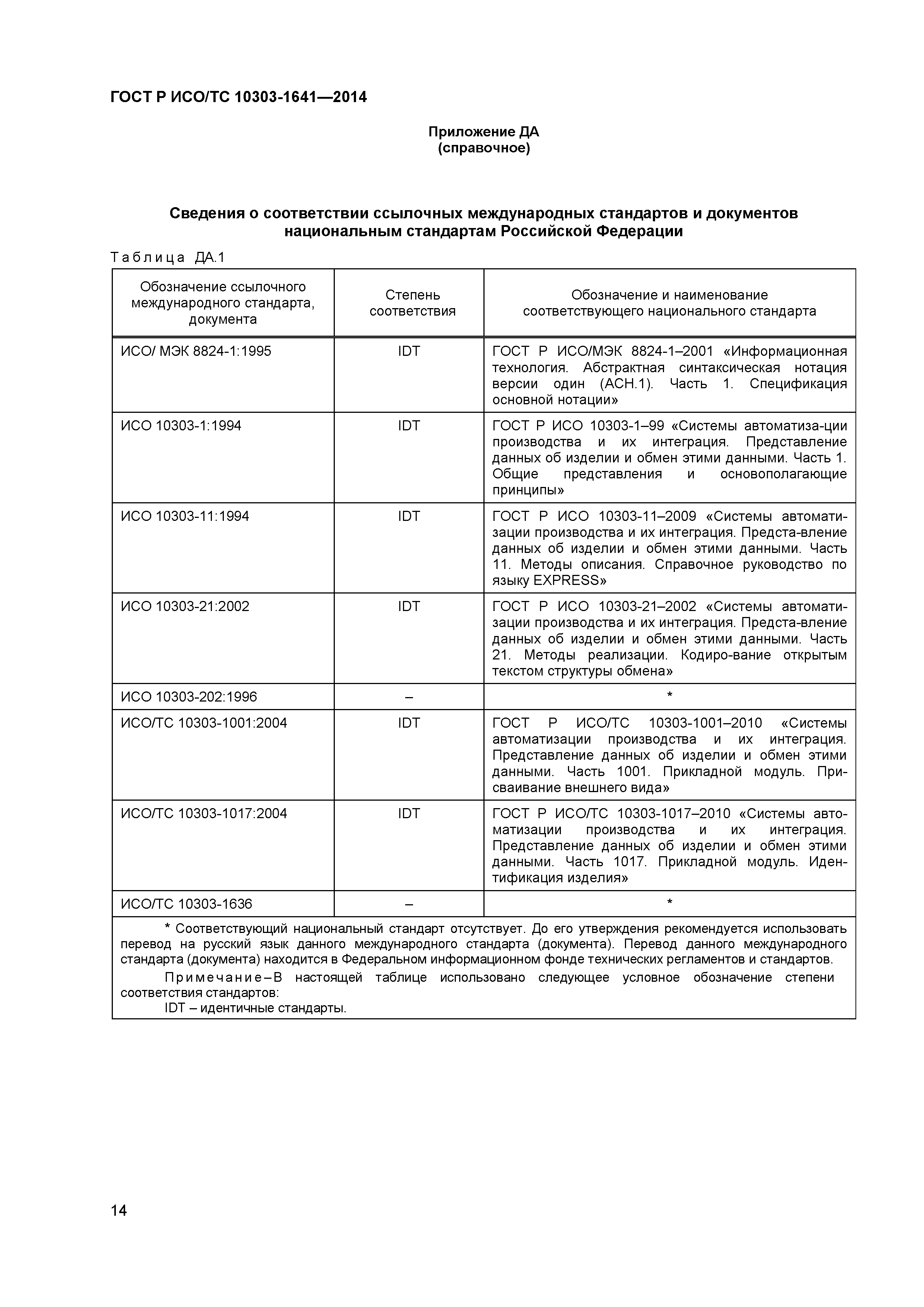 ГОСТ Р ИСО/ТС 10303-1641—2014

Приложение ДА
(справочное)

Сведения о соответствии ссылочных международных стандартов и документов национальным стандартам Российской Федерации

Таблица ДА.1

| Обозначение ссылочного международного стандарта, документа | Степень соответствия | Обозначение и наименование соответствующего национального стандарта |
|---|---|---|
| ИСО/ МЭК 8824-1:1995 | IDT | ГОСТ Р ИСО/МЭК 8824-1–2001 «Информационная технология. Абстрактная синтаксическая нотация версии один (АСН.1). Часть 1. Спецификация основной нотации» |
| ИСО 10303-1:1994 | IDT | ГОСТ Р ИСО 10303-1–99 «Системы автоматиза-ции производства и их интеграция. Представление данных об изделии и обмен этими данными. Часть 1. Общие представления и основополагающие принципы» |
| ИСО 10303-11:1994 | IDT | ГОСТ Р ИСО 10303-11–2009 «Системы автоматизации производства и их интеграция. Предста-вление данных об изделии и обмен этими данными. Часть 11. Методы описания. Справочное руководство по языку EXPRESS» |
| ИСО 10303-21:2002 | IDT | ГОСТ Р ИСО 10303-21–2002 «Системы автоматизации производства и их интеграция. Предста-вление данных об изделии и обмен этими данными. Часть 21. Методы реализации. Кодиро-вание открытым текстом структуры обмена» |
| ИСО 10303-202:1996 | – | * |
| ИСО/ТС 10303-1001:2004 | IDT | ГОСТ Р ИСО/ТС 10303-1001–2010 «Системы автоматизации производства и их интеграция. Представление данных об изделии и обмен этими данными. Часть 1001. Прикладной модуль. Присваивание внешнего вида» |
| ИСО/ТС 10303-1017:2004 | IDT | ГОСТ Р ИСО/ТС 10303-1017–2010 «Системы автоматизации производства и их интеграция. Представление данных об изделии и обмен этими данными. Часть 1017. Прикладной модуль. Идентификация изделия» |
| ИСО/ТС 10303-1636 | – | * |

* Соответствующий национальный стандарт отсутствует. До его утверждения рекомендуется использовать перевод на русский язык данного международного стандарта (документа). Перевод данного международного стандарта (документа) находится в Федеральном информационном фонде технических регламентов и стандартов.

Примечание–В настоящей таблице использовано следующее условное обозначение степени соответствия стандартов:
IDT – идентичные стандарты.

14